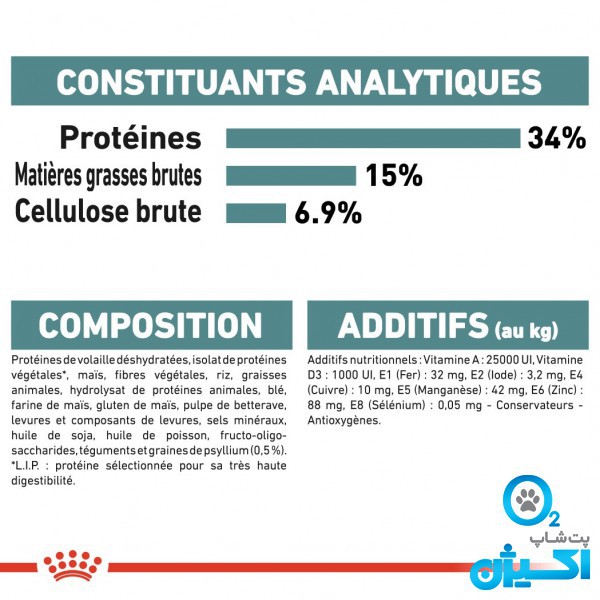 CONSTITUANTS ANALYTIQUES

Protéines 34%

Matières grasses brutes 15%

Cellulose brute 6.9%

COMPOSITION

Protéines de volaille déshydratées, isolat de protéines végétales*, maïs, fibres végétales, riz, graisses animales, hydrolysat de protéines animales, blé, farine de maïs, gluten de maïs, pulpe de betterave, levures et composants de levures, sels minéraux, huile de soja, huile de poisson, fructo-oligo-saccharides, téguments et graines de psyllium (0,5 %). *L.I.P. : protéine sélectionnée pour sa très haute digestibilité.

ADDITIFS (au kg)

Additifs nutritionnels : Vitamine A : 25000 UI, Vitamine D3 : 1000 UI, E1 (Fer) : 32 mg, E2 (Iode) : 3,2 mg, E4 (Cuivre) : 10 mg, E5 (Manganèse) : 42 mg, E6 (Zinc) : 88 mg, E8 (Sélénium) : 0,05 mg - Conservateurs - Antioxygènes.

O2
پت شاپ
اکسیژن